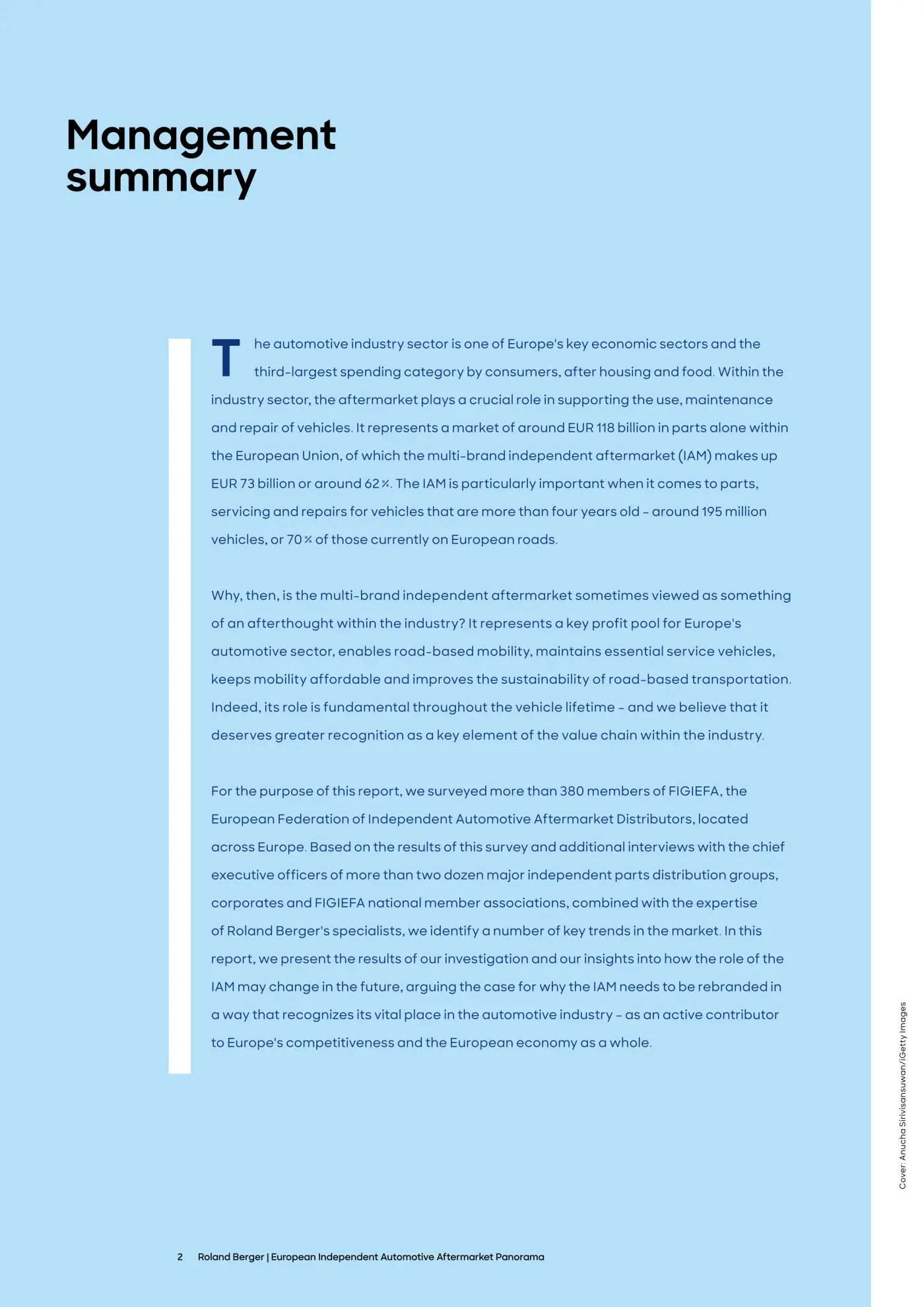 Management summary

The automotive industry sector is one of Europe's key economic sectors and the third-largest spending category by consumers, after housing and food. Within the industry sector, the aftermarket plays a crucial role in supporting the use, maintenance and repair of vehicles. It represents a market of around EUR 118 billion in parts alone within the European Union, of which the multi-brand independent aftermarket (IAM) makes up EUR 73 billion or around 62 %. The IAM is particularly important when it comes to parts, servicing and repairs for vehicles that are more than four years old – around 195 million vehicles, or 70 % of those currently on European roads.

Why, then, is the multi-brand independent aftermarket sometimes viewed as something of an afterthought within the industry? It represents a key profit pool for Europe's automotive sector, enables road-based mobility, maintains essential service vehicles, keeps mobility affordable and improves the sustainability of road-based transportation. Indeed, its role is fundamental throughout the vehicle lifetime – and we believe that it deserves greater recognition as a key element of the value chain within the industry.

For the purpose of this report, we surveyed more than 380 members of FIGIEFA, the European Federation of Independent Automotive Aftermarket Distributors, located across Europe. Based on the results of this survey and additional interviews with the chief executive officers of more than two dozen major independent parts distribution groups, corporates and FIGIEFA national member associations, combined with the expertise of Roland Berger's specialists, we identify a number of key trends in the market. In this report, we present the results of our investigation and our insights into how the role of the IAM may change in the future, arguing the case for why the IAM needs to be rebranded in a way that recognizes its vital place in the automotive industry – as an active contributor to Europe's competitiveness and the European economy as a whole.

Cover: Anucha Sirivisansuwan/iGetty Images

2 Roland Berger | European Independent Automotive Aftermarket Panorama